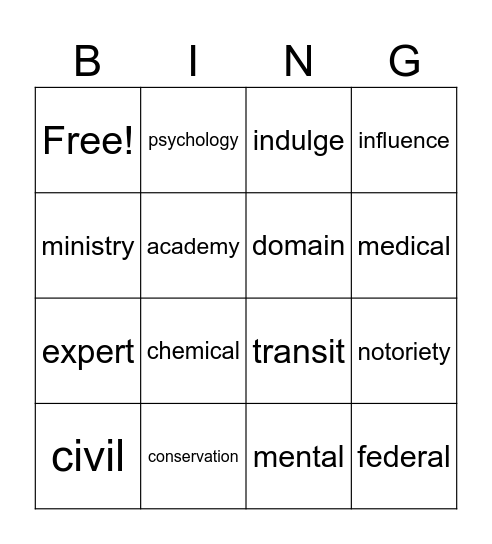 | B | I | N | G |
|---|---|---|---|
| Free! | psychology | indulge | influence |
| ministry | academy | domain | medical |
| expert | chemical | transit | notoriety |
| civil | conservation | mental | federal |